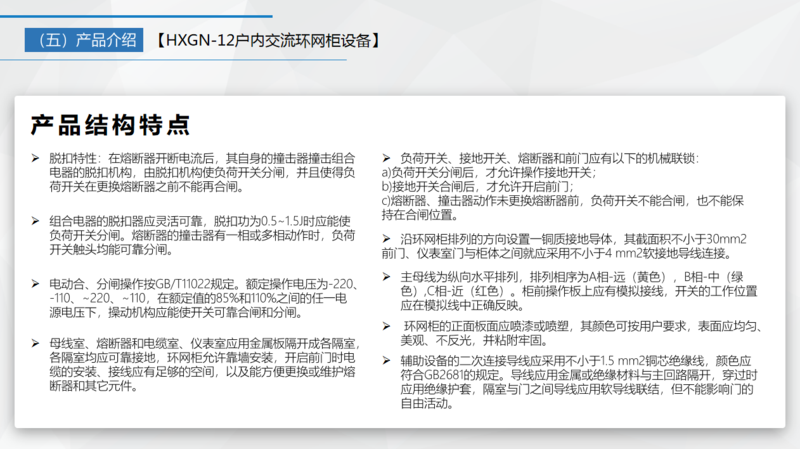 （五）产品介绍 【HXGN-12户内交流环网柜设备】

产品结构特点

➢ 脱扣特性：在熔断器开断电流后，其自身的撞击器撞击组合电器的脱扣机构，由脱扣机构使负荷开关分闸，并且使得负荷开关在更换熔断器之前不能再合闸。

➢ 组合电器的脱扣器应灵活可靠，脱扣功为0.5~1.5J时应能使负荷开关分闸。熔断器的撞击器有一相或多相动作时，负荷开关触头均能可靠分闸。

➢ 电动合、分闸操作按GB/T11022规定。额定操作电压为-220、-110、~220、~110，在额定值的85%和110%之间的任一电源电压下，操动机构应能使开关可靠合闸和分闸。

➢ 母线室、熔断器和电缆室、仪表室应用金属板隔开成各隔室，各隔室均应可靠接地，环网柜允许靠墙安装，开启前门时电缆的安装、接线应有足够的空间，以及能方便更换或维护熔断器和其它元件。

➢ 负荷开关、接地开关、熔断器和前门应有以下的机械联锁：
a)负荷开关分闸后，才允许操作接地开关；
b)接地开关合闸后，才允许开启前门；
c)熔断器、撞击器动作未更换熔断器前，负荷开关不能合闸，也不能保持在合闸位置。

➢ 沿环网柜排列的方向设置一铜质接地导体，其截面积不小于30mm2前门、仪表室门与柜体之间就应采用不小于4 mm2软接地导线连接。

➢ 主母线为纵向水平排列，排列相序为A相-远（黄色），B相-中（绿色）,C相-近（红色）。柜前操作板上应有模拟接线，开关的工作位置应在模拟线中正确反映。

➢ 环网柜的正面板面应喷漆或喷塑，其颜色可按用户要求，表面应均匀、美观、不反光，并粘附牢固。

➢ 辅助设备的二次连接导线应采用不小于1.5 mm2铜芯绝缘线，颜色应符合GB2681的规定。导线应用金属或绝缘材料与主回路隔开，穿过时应用绝缘护套，隔室与门之间导线应用软导线联结，但不能影响门的自由活动。